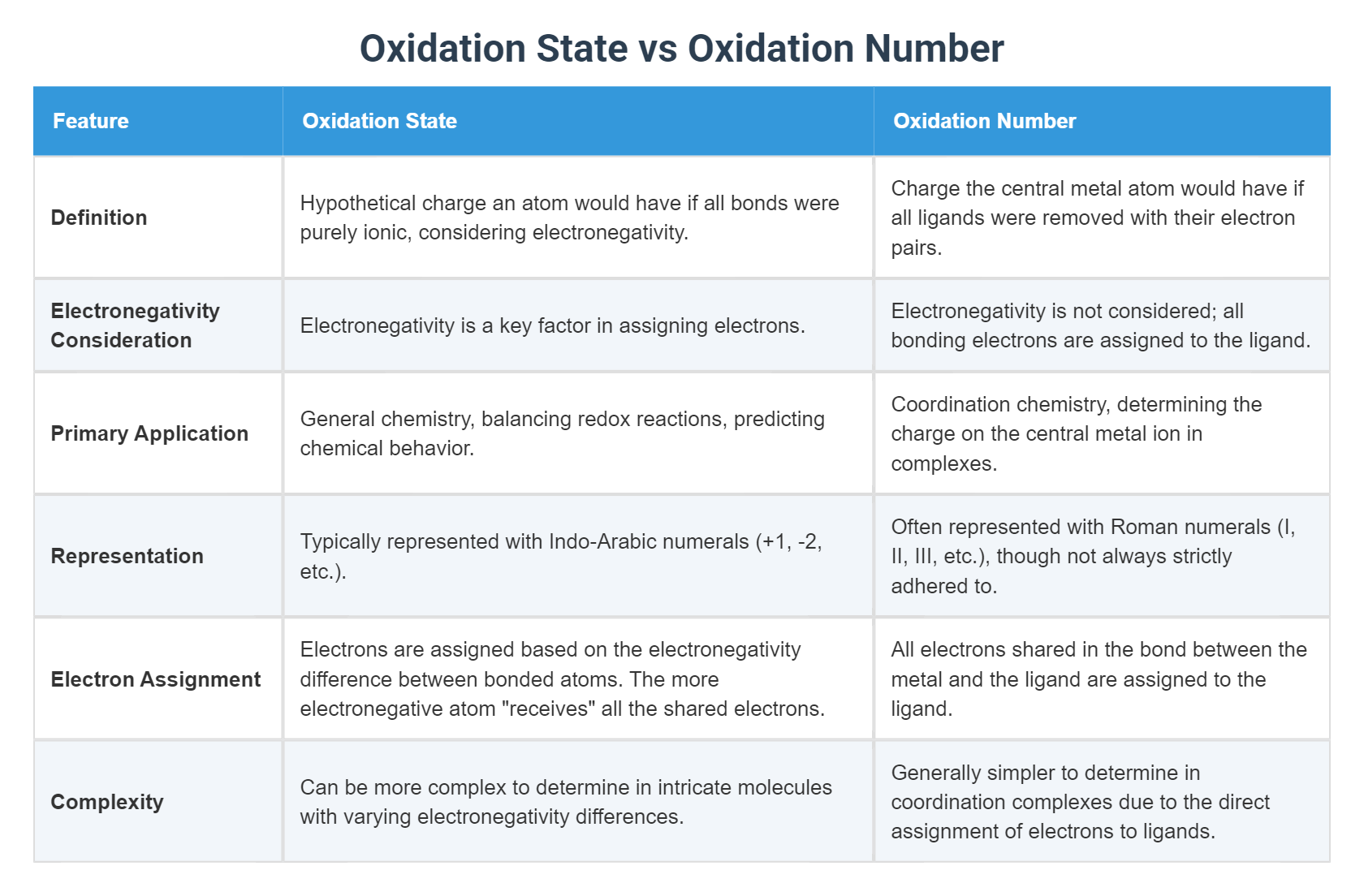 Oxidation State vs Oxidation Number

| Feature | Oxidation State | Oxidation Number |
|---|---|---|
| Definition | Hypothetical charge an atom would have if all bonds were purely ionic, considering electronegativity. | Charge the central metal atom would have if all ligands were removed with their electron pairs. |
| Electronegativity Consideration | Electronegativity is a key factor in assigning electrons. | Electronegativity is not considered; all bonding electrons are assigned to the ligand. |
| Primary Application | General chemistry, balancing redox reactions, predicting chemical behavior. | Coordination chemistry, determining the charge on the central metal ion in complexes. |
| Representation | Typically represented with Indo-Arabic numerals (+1, -2, etc.). | Often represented with Roman numerals (I, II, III, etc.), though not always strictly adhered to. |
| Electron Assignment | Electrons are assigned based on the electronegativity difference between bonded atoms. The more electronegative atom "receives" all the shared electrons. | All electrons shared in the bond between the metal and the ligand are assigned to the ligand. |
| Complexity | Can be more complex to determine in intricate molecules with varying electronegativity differences. | Generally simpler to determine in coordination complexes due to the direct assignment of electrons to ligands. |